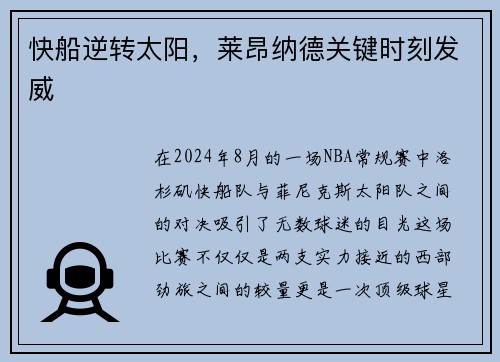 快船逆转太阳，莱昂纳德关键时刻发威

在2024年8月的一场NBA常规赛中洛杉矶快船队与菲尼克斯太阳队之间的对决吸引了无数球迷的目光这场比赛不仅仅是两支实力接近的西部劲旅之间的较量更是一次顶级球星